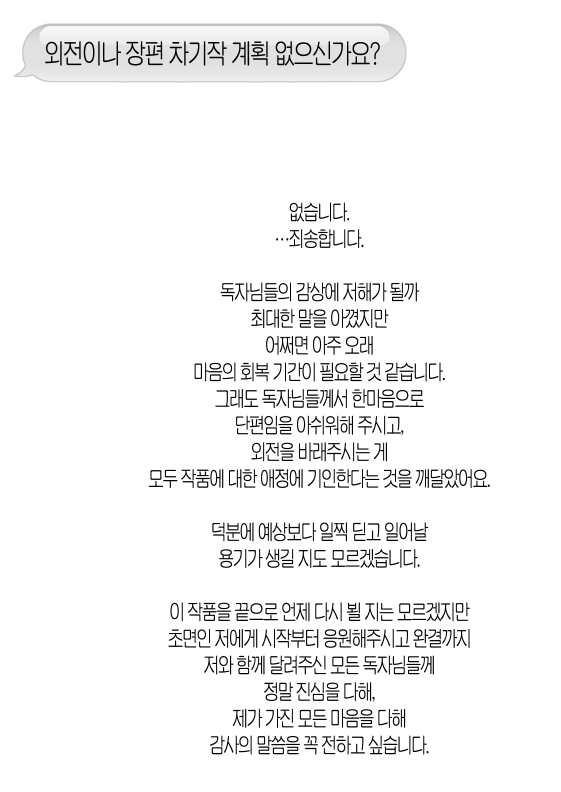 외전이나 장편 차기작 계획 없으신가요?

없습니다.
…죄송합니다.

독자님들의 감상에 저해가 될까
최대한 말을 아꼈지만
어쩌면 아주 오래
마음의 회복 기간이 필요할 것 같습니다.
그래도 독자님들께서 한마음으로
단편임을 아쉬워해 주시고,
외전을 바래주시는 게
모두 작품에 대한 애정에 기인한다는 것을 깨달았어요.

덕분에 예상보다 일찍 딛고 일어날
용기가 생길 지도 모르겠습니다.

이 작품을 끝으로 언제 다시 뵐 지는 모르겠지만
초면인 저에게 시작부터 응원해주시고 완결까지
저와 함께 달려주신 모든 독자님들께
정말 진심을 다해,
제가 가진 모든 마음을 다해
감사의 말씀을 꼭 전하고 싶습니다.